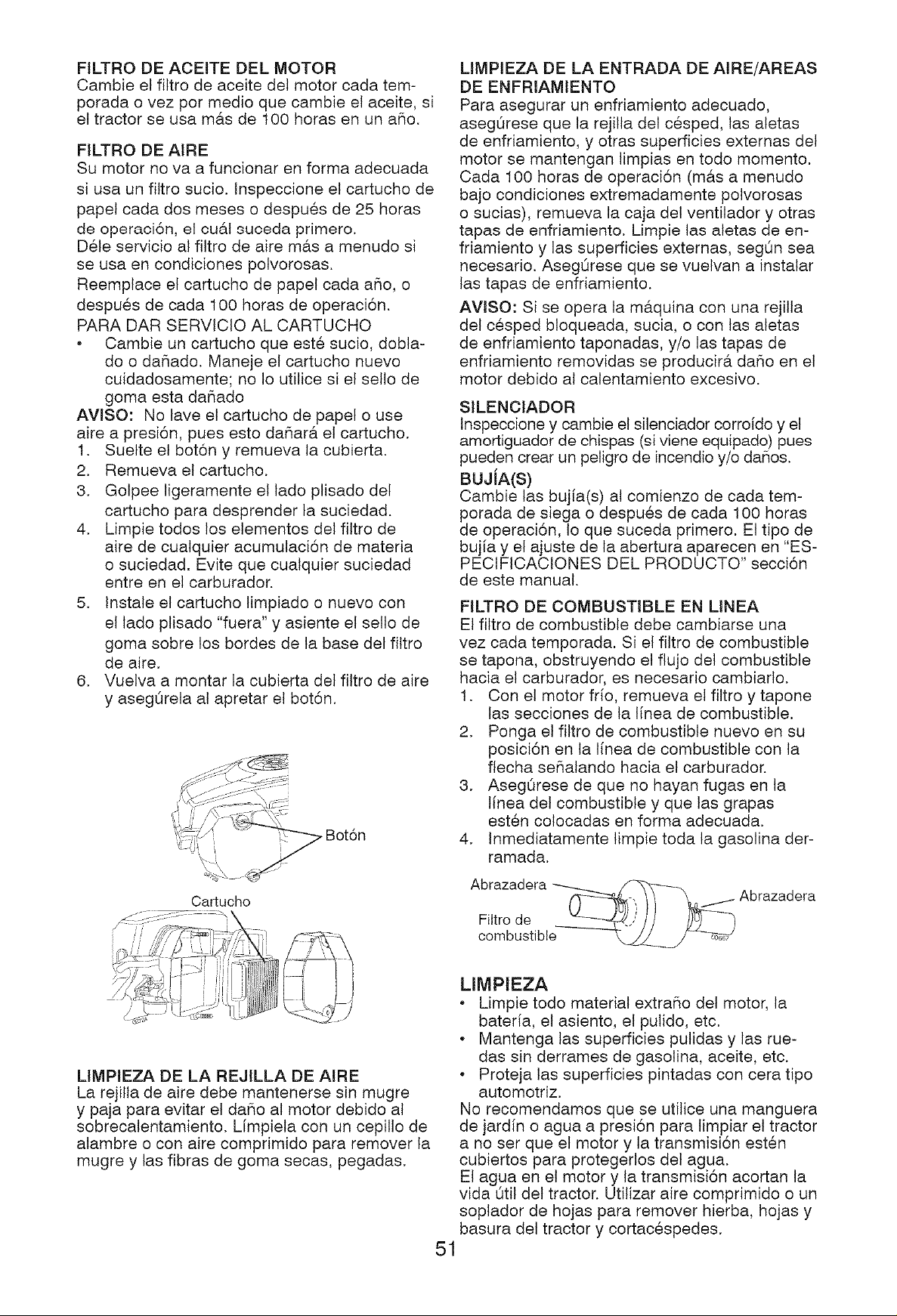 FILTRO DE ACEITE DEL MOTOR
Cambie el filtro de aceite del motor cada temporada o vez por medio que cambie el aceite, si el tractor se usa más de 100 horas en un año.

FILTRO DE AIRE
Su motor no va a funcionar en forma adecuada si usa un filtro sucio. Inspeccione el cartucho de papel cada dos meses o después de 25 horas de operación, el cuál suceda primero.
Déle servicio al filtro de aire más a menudo si se usa en condiciones polvorosas.
Reemplace el cartucho de papel cada año, o después de cada 100 horas de operación.
PARA DAR SERVICIO AL CARTUCHO
• Cambie un cartucho que esté sucio, doblado o dañado. Maneje el cartucho nuevo cuidadosamente; no lo utilice si el sello de goma esta dañado
AVISO: No lave el cartucho de papel o use aire a presión, pues esto dañará el cartucho.
1. Suelte el botón y remueva la cubierta.
2. Remueva el cartucho.
3. Golpee ligeramente el lado plisado del cartucho para desprender la suciedad.
4. Limpie todos los elementos del filtro de aire de cualquier acumulación de materia o suciedad. Evite que cualquier suciedad entre en el carburador.
5. Instale el cartucho limpiado o nuevo con el lado plisado "fuera" y asiente el sello de goma sobre los bordes de la base del filtro de aire.
6. Vuelva a montar la cubierta del filtro de aire y asegúrela al apretar el botón.

Botón
Cartucho

LIMPIEZA DE LA REJILLA DE AIRE
La rejilla de aire debe mantenerse sin mugre y paja para evitar el daño al motor debido al sobrecalentamiento. Límpiela con un cepillo de alambre o con aire comprimido para remover la mugre y las fibras de goma secas, pegadas.

LIMPIEZA DE LA ENTRADA DE AIRE/AREAS DE ENFRIAMIENTO
Para asegurar un enfriamiento adecuado, asegúrese que la rejilla del césped, las aletas de enfriamiento, y otras superficies externas del motor se mantengan limpias en todo momento. Cada 100 horas de operación (más a menudo bajo condiciones extremadamente polvorosas o sucias), remueva la caja del ventilador y otras tapas de enfriamiento. Limpie las aletas de enfriamiento y las superficies externas, según sea necesario. Asegúrese que se vuelvan a instalar las tapas de enfriamiento.
AVISO: Si se opera la máquina con una rejilla del césped bloqueada, sucia, o con las aletas de enfriamiento taponadas, y/o las tapas de enfriamiento removidas se producirá daño en el motor debido al calentamiento excesivo.

SILENCIADOR
Inspeccione y cambie el silenciador corroído y el amortiguador de chispas (si viene equipado) pues pueden crear un peligro de incendio y/o daños.

BUJÍA(S)
Cambie las bujía(s) al comienzo de cada temporada de siega o después de cada 100 horas de operación, lo que suceda primero. El tipo de bujía y el ajuste de la abertura aparecen en "ESPECIFICACIONES DEL PRODUCTO" sección de este manual.

FILTRO DE COMBUSTIBLE EN LINEA
El filtro de combustible debe cambiarse una vez cada temporada. Si el filtro de combustible se tapona, obstruyendo el flujo del combustible hacia el carburador, es necesario cambiarlo.
1. Con el motor frío, remueva el filtro y tapone las secciones de la línea de combustible.
2. Ponga el filtro de combustible nuevo en su posición en la línea de combustible con la flecha señalando hacia el carburador.
3. Asegúrese de que no hayan fugas en la línea del combustible y que las grapas estén colocadas en forma adecuada.
4. Inmediatamente limpie toda la gasolina derramada.

Abrazadera
Abrazadera
Filtro de combustible

LIMPIEZA
• Limpie todo material extraño del motor, la batería, el asiento, el pulido, etc.
• Mantenga las superficies pulidas y las ruedas sin derrames de gasolina, aceite, etc.
• Proteja las superficies pintadas con cera tipo automotriz.
No recomendamos que se utilice una manguera de jardín o agua a presión para limpiar el tractor a no ser que el motor y la transmisión estén cubiertos para protegerlos del agua.
El agua en el motor y la transmisión acortan la vida útil del tractor. Utilizar aire comprimido o un soplador de hojas para remover hierba, hojas y basura del tractor y cortacéspedes.

51